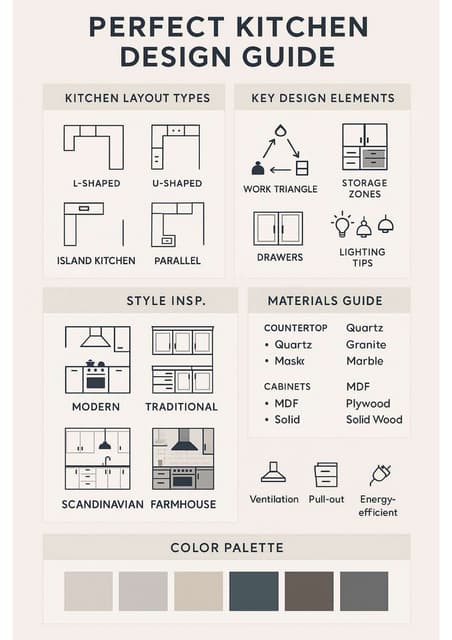 PERFECT KITCHEN DESIGN GUIDE

KITCHEN LAYOUT TYPES

L-SHAPED

U-SHAPED

ISLAND KITCHEN

PARALLEL

KEY DESIGN ELEMENTS

WORK TRIANGLE

STORAGE ZONES

DRAWERS

LIGHTING TIPS

STYLE INSP.

MODERN

TRADITIONAL

SCANDINAVIAN

FARMHOUSE

MATERIALS GUIDE

COUNTERTOP
• Quartz
• Maskc

Quartz
Granite
Marble

CABINETS
• MDF
• Solid

MDF
Plywood
Solid Wood

Ventilation

Pull-out

Energy-efficient

COLOR PALETTE